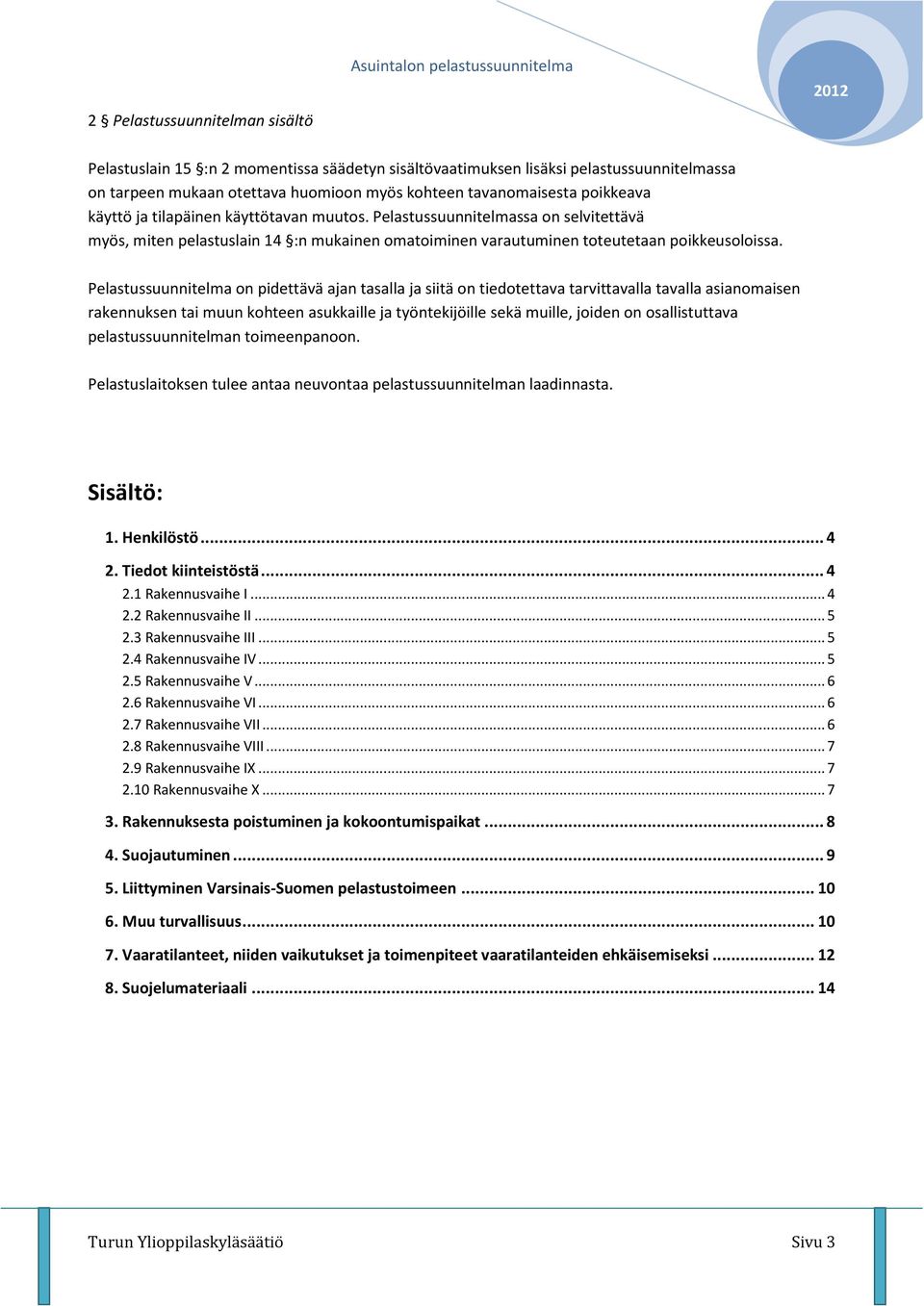 Asuintalon pelastussuunnitelma

2012

2 § Pelastussuunnitelman sisältö

Pelastuslain 15 §:n 2 momentissa säädetyn sisältövaatimuksen lisäksi pelastussuunnitelmassa on tarpeen mukaan otettava huomioon myös kohteen tavanomaisesta poikkeava käyttö ja tilapäinen käyttötavan muutos. Pelastussuunnitelmassa on selvitettävä myös, miten pelastuslain 14 §:n mukainen omatoiminen varautuminen toteutetaan poikkeusoloissa.

Pelastussuunnitelma on pidettävä ajan tasalla ja siitä on tiedotettava tarvittavalla tavalla asianomaisen rakennuksen tai muun kohteen asukkaille ja työntekijöille sekä muille, joiden on osallistuttava pelastussuunnitelman toimeenpanoon.

Pelastuslaitoksen tulee antaa neuvontaa pelastussuunnitelman laadinnasta.

Sisältö:

1. Henkilöstö ........ 4
2. Tiedot kiinteistöstä ........ 4
2.1 Rakennusvaihe I ........ 4
2.2 Rakennusvaihe II ........ 5
2.3 Rakennusvaihe III ........ 5
2.4 Rakennusvaihe IV ........ 5
2.5 Rakennusvaihe V ........ 6
2.6 Rakennusvaihe VI ........ 6
2.7 Rakennusvaihe VII ........ 6
2.8 Rakennusvaihe VIII ........ 7
2.9 Rakennusvaihe IX ........ 7
2.10 Rakennusvaihe X ........ 7
3. Rakennuksesta poistuminen ja kokoontumispaikat ........ 8
4. Suojautuminen ........ 9
5. Liittyminen Varsinais-Suomen pelastustoimeen ........ 10
6. Muu turvallisuus ........ 10
7. Vaaratilanteet, niiden vaikutukset ja toimenpiteet vaaratilanteiden ehkäisemiseksi ........ 12
8. Suojelumateriaali ........ 14

Turun Ylioppilaskyläsäätiö

Sivu 3